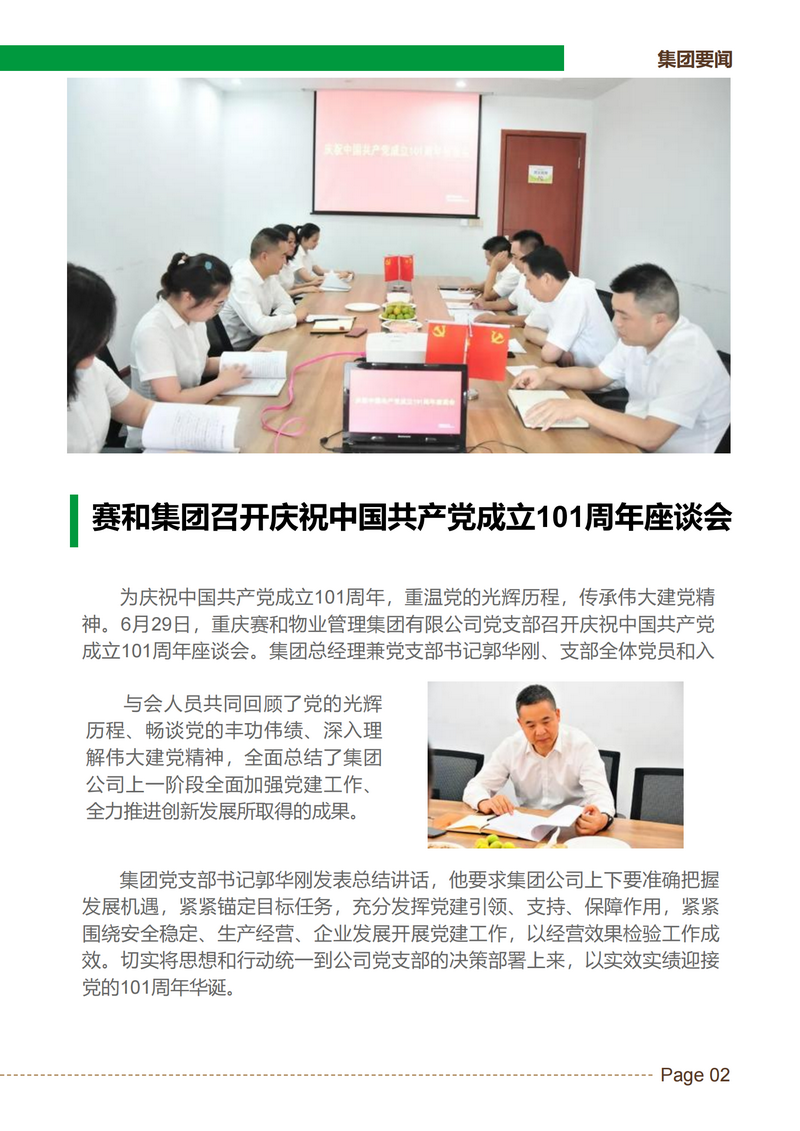 集团要闻

庆祝中国共产党成立101周年座谈会

庆祝中国共产党成立101周年座谈会

赛和集团召开庆祝中国共产党成立101周年座谈会

为庆祝中国共产党成立101周年，重温党的光辉历程，传承伟大建党精神。6月29日，重庆赛和物业管理集团有限公司党支部召开庆祝中国共产党成立101周年座谈会。集团总经理兼党支部书记郭华刚、支部全体党员和入

与会人员共同回顾了党的光辉历程、畅谈党的丰功伟绩、深入理解伟大建党精神，全面总结了集团公司上一阶段全面加强党建工作、全力推进创新发展所取得的成果。

集团党支部书记郭华刚发表总结讲话，他要求集团公司上下要准确把握发展机遇，紧紧锚定目标任务，充分发挥党建引领、支持、保障作用，紧紧围绕安全稳定、生产经营、企业发展开展党建工作，以经营效果检验工作成效。切实将思想和行动统一到公司党支部的决策部署上来，以实效实绩迎接党的101周年华诞。

Page 02